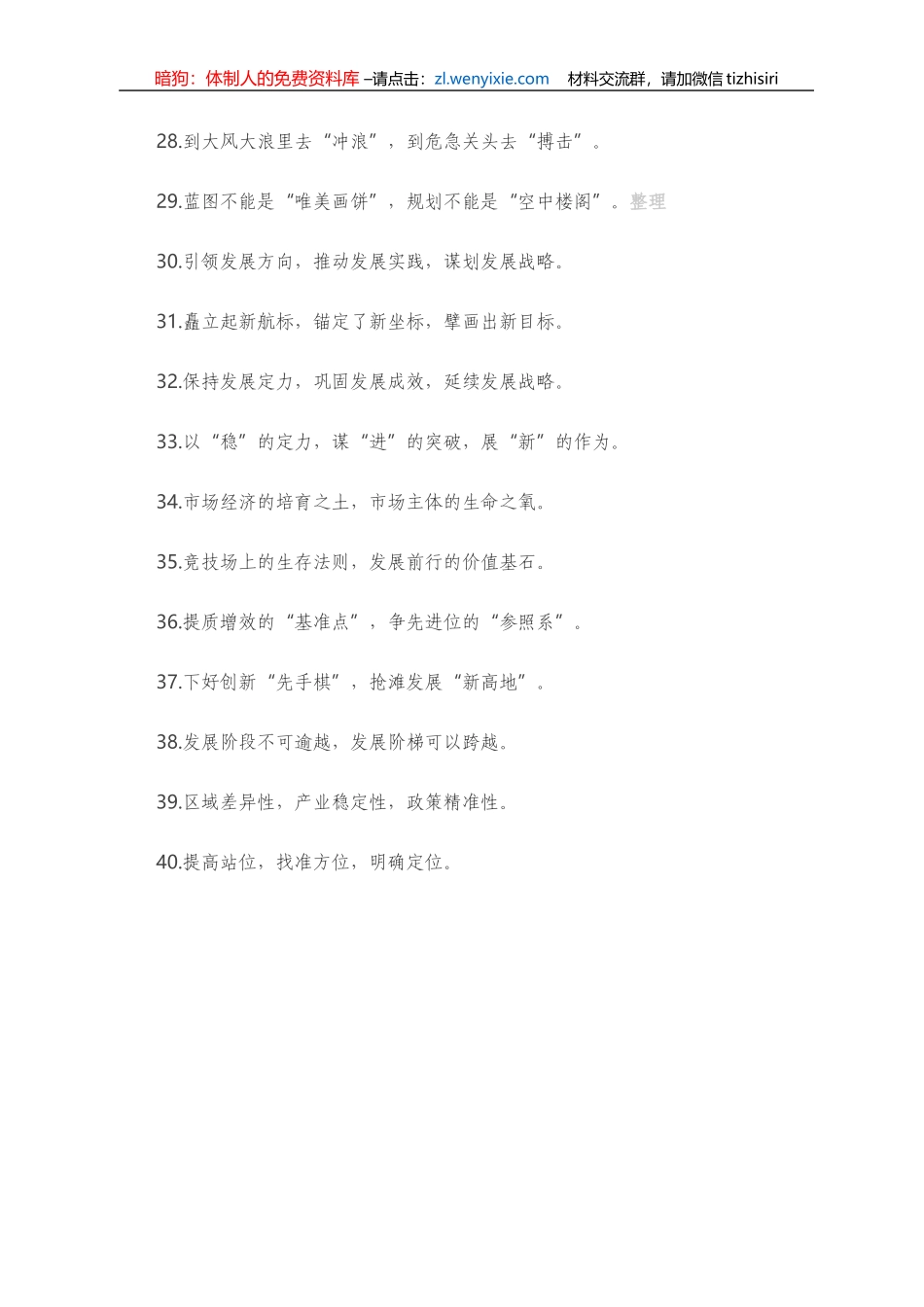 暗狗：体制人的免费资料库 –请点击：zl.wenyixie.com　材料交流群，请加微信 tizhisiri

28.到大风大浪里去“冲浪”，到危急关头去“搏击”。

29.蓝图不能是“唯美画饼”，规划不能是“空中楼阁”。整理

30.引领发展方向，推动发展实践，谋划发展战略。

31.矗立起新航标，锚定了新坐标，擘画出新目标。

32.保持发展定力，巩固发展成效，延续发展战略。

33.以“稳”的定力，谋“进”的突破，展“新”的作为。

34.市场经济的培育之土，市场主体的生命之氧。

35.竞技场上的生存法则，发展前行的价值基石。

36.提质增效的“基准点”，争先进位的“参照系”。

37.下好创新“先手棋”，抢滩发展“新高地”。

38.发展阶段不可逾越，发展阶梯可以跨越。

39.区域差异性，产业稳定性，政策精准性。

40.提高站位，找准方位，明确定位。